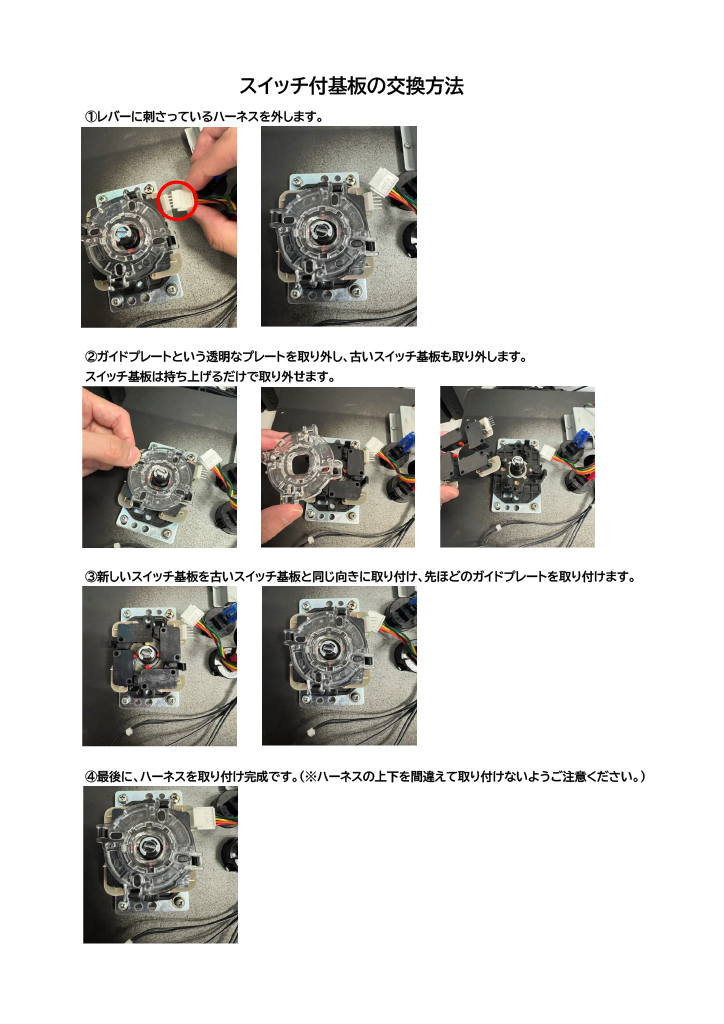 スイッチ付基板の交換方法

①レバーに刺さっているハーネスを外します。

②ガイドプレートという透明なプレートを取り外し、古いスイッチ基板も取り外します。
スイッチ基板は持ち上げるだけで取り外せます。

③新しいスイッチ基板を古いスイッチ基板と同じ向きに取り付け、先ほどのガイドプレートを取り付けます。

④最後に、ハーネスを取り付け完成です。（※ハーネスの上下を間違えて取り付けないようご注意ください。）